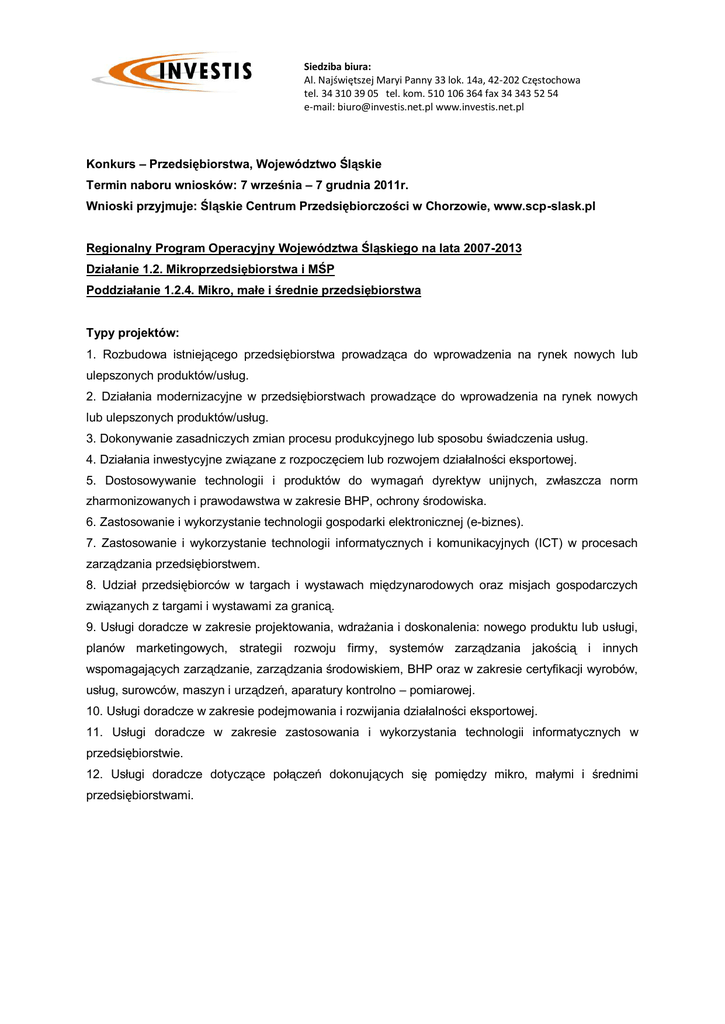 INVESTIS

Siedziba biura:
Al. Najświętszej Maryi Panny 33 lok. 14a, 42-202 Częstochowa
tel. 34 310 39 05 tel. kom. 510 106 364 fax 34 343 52 54
e-mail: biuro@investis.net.pl www.investis.net.pl

Konkurs – Przedsiębiorstwa, Województwo Śląskie
Termin naboru wniosków: 7 września – 7 grudnia 2011r.
Wnioski przyjmuje: Śląskie Centrum Przedsiębiorczości w Chorzowie, www.scp-slask.pl

Regionalny Program Operacyjny Województwa Śląskiego na lata 2007-2013
Działanie 1.2. Mikroprzedsiębiorstwa i MŚP
Poddziałanie 1.2.4. Mikro, małe i średnie przedsiębiorstwa

Typy projektów:
1. Rozbudowa istniejącego przedsiębiorstwa prowadząca do wprowadzenia na rynek nowych lub ulepszonych produktów/usług.
2. Działania modernizacyjne w przedsiębiorstwach prowadzące do wprowadzenia na rynek nowych lub ulepszonych produktów/usług.
3. Dokonywanie zasadniczych zmian procesu produkcyjnego lub sposobu świadczenia usług.
4. Działania inwestycyjne związane z rozpoczęciem lub rozwojem działalności eksportowej.
5. Dostosowywanie technologii i produktów do wymagań dyrektyw unijnych, zwłaszcza norm zharmonizowanych i prawodawstwa w zakresie BHP, ochrony środowiska.
6. Zastosowanie i wykorzystanie technologii gospodarki elektronicznej (e-biznes).
7. Zastosowanie i wykorzystanie technologii informatycznych i komunikacyjnych (ICT) w procesach zarządzania przedsiębiorstwem.
8. Udział przedsiębiorców w targach i wystawach międzynarodowych oraz misjach gospodarczych związanych z targami i wystawami za granicą.
9. Usługi doradcze w zakresie projektowania, wdrażania i doskonalenia: nowego produktu lub usługi, planów marketingowych, strategii rozwoju firmy, systemów zarządzania jakością i innych wspomagających zarządzanie, zarządzania środowiskiem, BHP oraz w zakresie certyfikacji wyrobów, usług, surowców, maszyn i urządzeń, aparatury kontrolno – pomiarowej.
10. Usługi doradcze w zakresie podejmowania i rozwijania działalności eksportowej.
11. Usługi doradcze w zakresie zastosowania i wykorzystania technologii informatycznych w przedsiębiorstwie.
12. Usługi doradcze dotyczące połączeń dokonujących się pomiędzy mikro, małymi i średnimi przedsiębiorstwami.